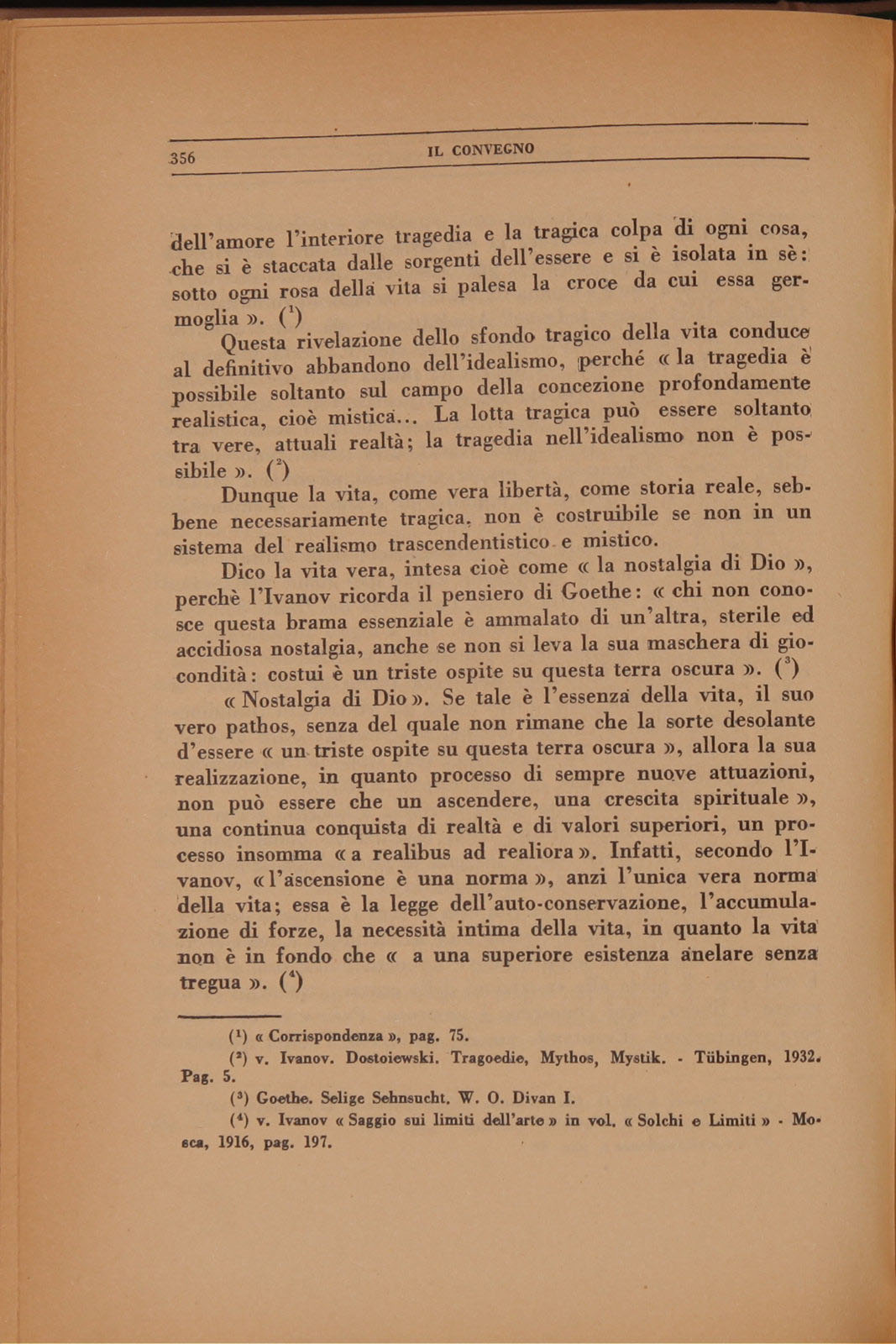 356 IL CONVEGNO

dell'amore l'interiore tragedia e la tragica colpa di ogni cosa, che si è staccata dalle sorgenti dell'essere e si è isolata in sè: sotto ogni rosa della vita si palesa la croce da cui essa germoglia ». ($^1$)

Questa rivelazione dello sfondo tragico della vita conduce al definitivo abbandono dell'idealismo, perché « la tragedia è possibile soltanto sul campo della concezione profondamente realistica, cioè mistica... La lotta tragica può essere soltanto tra vere, attuali realtà; la tragedia nell'idealismo non è possibile ». ($^2$)

Dunque la vita, come vera libertà, come storia reale, sebbene necessariamente tragica, non è costruibile se non in un sistema del realismo trascendentistico e mistico.

Dico la vita vera, intesa cioè come « la nostalgia di Dio », perchè l'Ivanov ricorda il pensiero di Goethe: « chi non conosce questa brama essenziale è ammalato di un'altra, sterile ed accidiosa nostalgia, anche se non si leva la sua maschera di giocondità: costui è un triste ospite su questa terra oscura ». ($^3$)

« Nostalgia di Dio ». Se tale è l'essenza della vita, il suo vero pathos, senza del quale non rimane che la sorte desolante d'essere « un triste ospite su questa terra oscura », allora la sua realizzazione, in quanto processo di sempre nuove attuazioni, non può essere che un ascendere, una crescita spirituale », una continua conquista di realtà e di valori superiori, un processo insomma « a realibus ad realiora ». Infatti, secondo l'Ivanov, « l'ascensione è una norma », anzi l'unica vera norma della vita; essa è la legge dell'auto-conservazione, l'accumulazione di forze, la necessità intima della vita, in quanto la vita non è in fondo che « a una superiore esistenza anelare senza tregua ». ($^4$)

($^1$) « Corrispondenza », pag. 75.
($^2$) v. Ivanov. Dostoiewski. Tragoedie, Mythos, Mystik. - Tübingen, 1932. Pag. 5.
($^3$) Goethe. Selige Sehnsucht. W. O. Divan I.
($^4$) v. Ivanov « Saggio sui limiti dell'arte » in vol. « Solchi e Limiti » - Mosca, 1916, pag. 197.